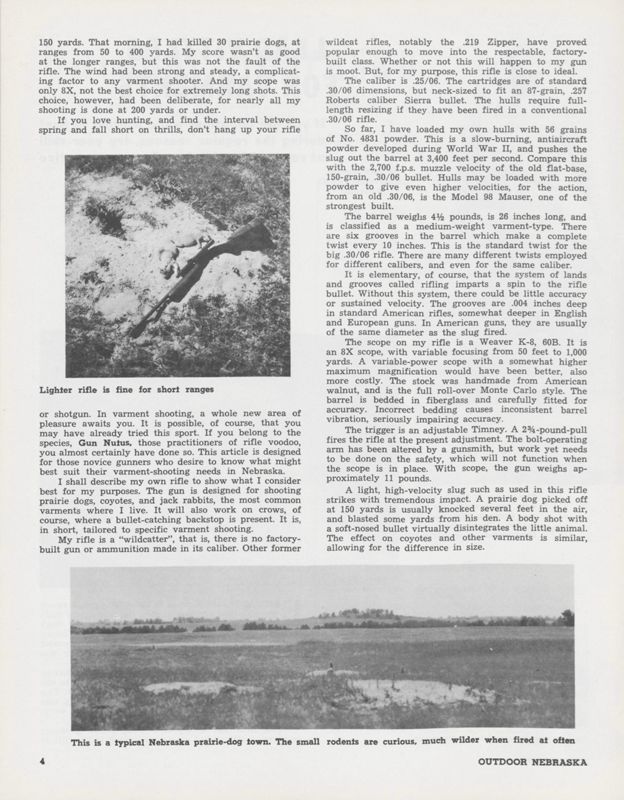 150 yards. That morning, I had killed 30 prairie dogs, at ranges from 50 to 400 yards. My score wasn't as good at the longer ranges, but this was not the fault of the rifle. The wind had been strong and steady, a complicating factor to any varment shooter. And my scope was only 8X, not the best choice for extremely long shots. This choice, however, had been deliberate, for nearly all my shooting is done at 200 yards or under.

If you love hunting, and find the interval between spring and fall short on thrills, don't hang up your rifle

Lighter rifle is fine for short ranges

or shotgun. In varment shooting, a whole new area of pleasure awaits you. It is possible, of course, that you may have already tried this sport. If you belong to the species, Gun Nutus, those practitioners of rifle voodoo, you almost certainly have done so. This article is designed for those novice gunners who desire to know what might best suit their varment-shooting needs in Nebraska.

I shall describe my own rifle to show what I consider best for my purposes. The gun is designed for shooting prairie dogs, coyotes, and jack rabbits, the most common varments where I live. It will also work on crows, of course, where a bullet-catching backstop is present. It is, in short, tailored to specific varment shooting.

My rifle is a "wildcatter", that is, there is no factory-built gun or ammunition made in its caliber. Other former wildcat rifles, notably the .219 Zipper, have proved popular enough to move into the respectable, factory-built class. Whether or not this will happen to my gun is moot. But, for my purpose, this rifle is close to ideal.

The caliber is .25/06. The cartridges are of standard .30/06 dimensions, but neck-sized to fit an 87-grain, .257 Roberts caliber Sierra bullet. The hulls require full-length resizing if they have been fired in a conventional .30/06 rifle.

So far, I have loaded my own hulls with 56 grains of No. 4831 powder. This is a slow-burning, antiaircraft powder developed during World War II, and pushes the slug out the barrel at 3,400 feet per second. Compare this with the 2,700 f.p.s. muzzle velocity of the old flat-base, 150-grain, .30/06 bullet. Hulls may be loaded with more powder to give even higher velocities, for the action, from an old .30/06, is the Model 98 Mauser, one of the strongest built.

The barrel weighs 4½ pounds, is 26 inches long, and is classified as a medium-weight varment-type. There are six grooves in the barrel which make a complete twist every 10 inches. This is the standard twist for the big .30/06 rifle. There are many different twists employed for different calibers, and even for the same caliber.

It is elementary, of course, that the system of lands and grooves called rifling imparts a spin to the rifle bullet. Without this system, there could be little accuracy or sustained velocity. The grooves are .004 inches deep in standard American rifles, somewhat deeper in English and European guns. In American guns, they are usually of the same diameter as the slug fired.

The scope on my rifle is a Weaver K-8, 60B. It is an 8X scope, with variable focusing from 50 feet to 1,000 yards. A variable-power scope with a somewhat higher maximum magnification would have been better, also more costly. The stock was handmade from American walnut, and is the full roll-over Monte Carlo style. The barrel is bedded in fiberglass and carefully fitted for accuracy. Incorrect bedding causes inconsistent barrel vibration, seriously impairing accuracy.

The trigger is an adjustable Timney. A 2¾-pound-pull fires the rifle at the present adjustment. The bolt-operating arm has been altered by a gunsmith, but work yet needs to be done on the safety, which will not function when the scope is in place. With scope, the gun weighs approximately 11 pounds.

A light, high-velocity slug such as used in this rifle strikes with tremendous impact. A prairie dog picked off at 150 yards is usually knocked several feet in the air, and blasted some yards from his den. A body shot with a soft-nosed bullet virtually disintegrates the little animal. The effect on coyotes and other varments is similar, allowing for the difference in size.

This is a typical Nebraska prairie-dog town. The small rodents are curious, much wilder when fired at often

4 OUTDOOR NEBRASKA